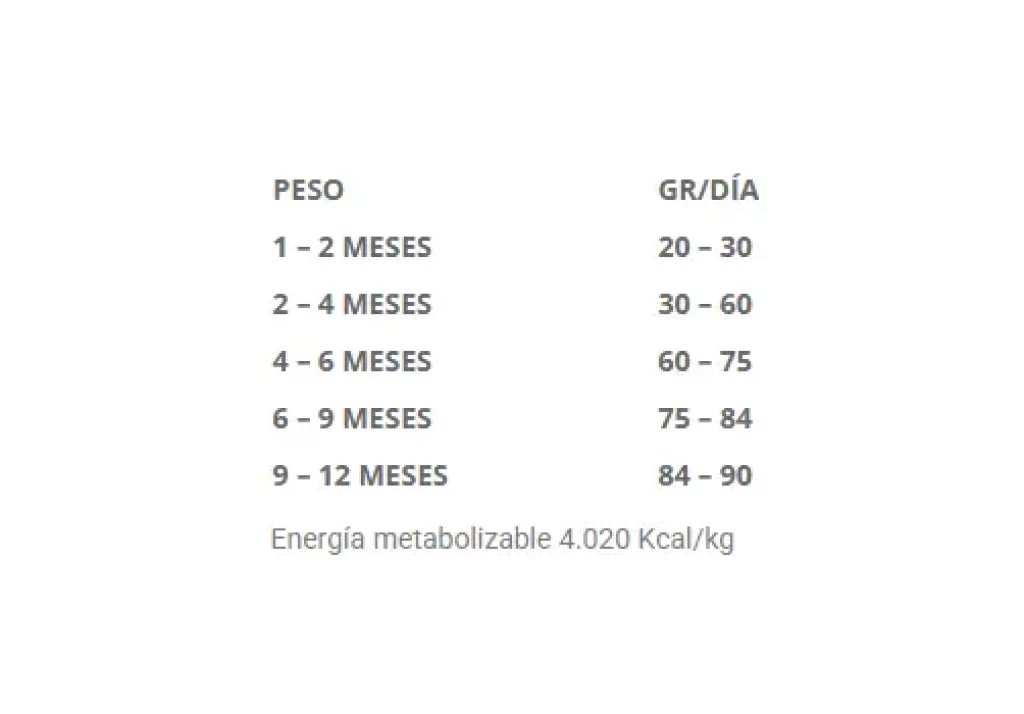 | PESO | GR/DÍA |
|---|---|
| 1 – 2 MESES | 20 – 30 |
| 2 – 4 MESES | 30 – 60 |
| 4 – 6 MESES | 60 – 75 |
| 6 – 9 MESES | 75 – 84 |
| 9 – 12 MESES | 84 – 90 |

Energía metabolizable 4.020 Kcal/kg